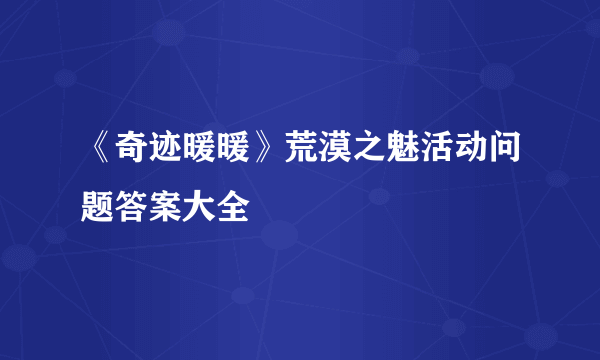 《奇迹暖暖》荒漠之魅活动问题答案大全